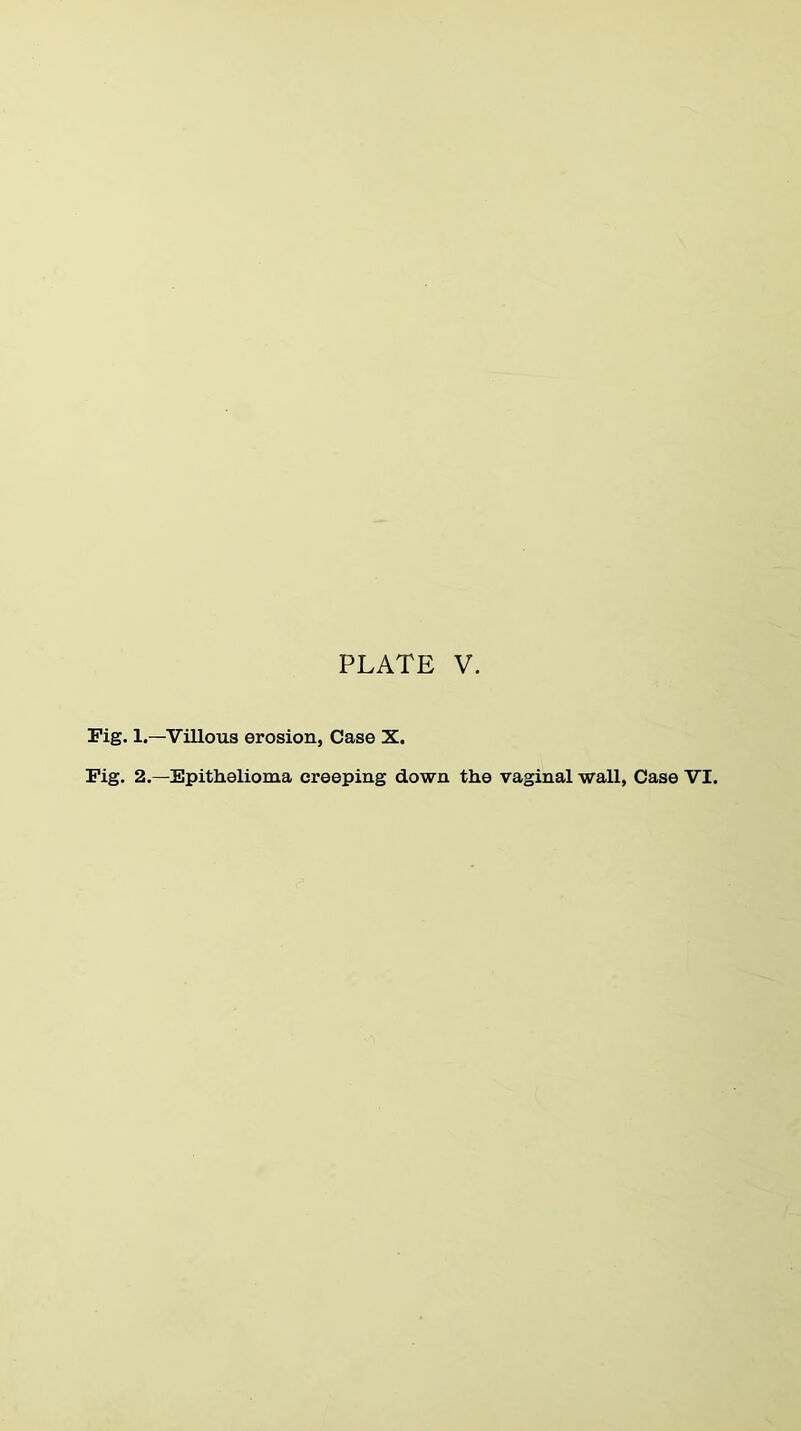 PLATE V.

Fig. 1.—Villous erosion, Case X.

Fig. 2.—Epithelioma creeping down the vaginal wall, Case VI.